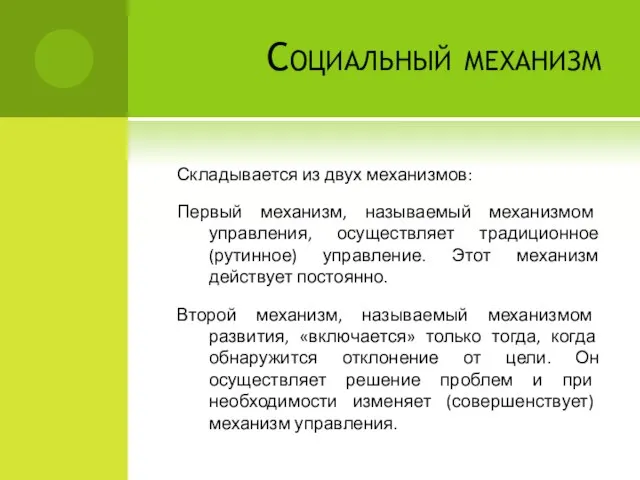 Социальный механизм

Складывается из двух механизмов:

Первый механизм, называемый механизмом управления, осуществляет традиционное (рутинное) управление. Этот механизм действует постоянно.

Второй механизм, называемый механизмом развития, «включается» только тогда, когда обнаружится отклонение от цели. Он осуществляет решение проблем и при необходимости изменяет (совершенствует) механизм управления.